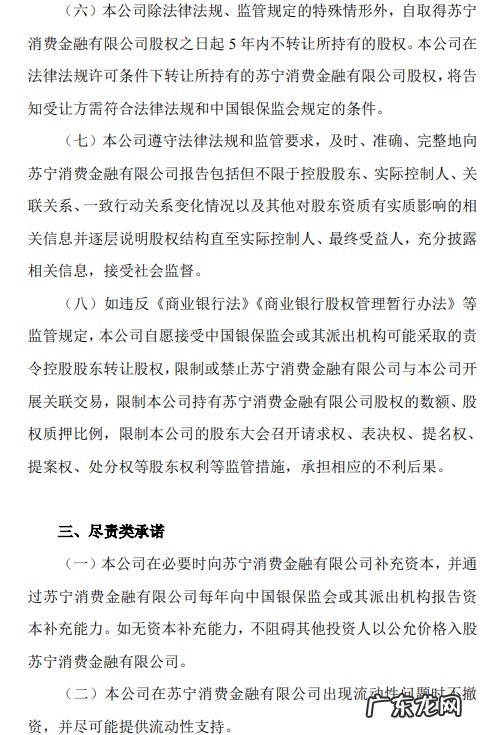 （六）本公司除法律法规、监管规定的特殊情形外，自取得苏宁消费金融有限公司股权之日起 5 年内不转让所持有的股权。本公司在法律法规许可条件下转让所持有的苏宁消费金融有限公司股权，将告知受让方需符合法律法规和中国银保监会规定的条件。

（七）本公司遵守法律法规和监管要求，及时、准确、完整地向苏宁消费金融有限公司报告包括但不限于控股股东、实际控制人、关联关系、一致行动关系变化情况以及其他对股东资质有实质影响的相关信息并逐层说明股权结构直至实际控制人、最终受益人，充分披露相关信息，接受社会监督。

（八）如违反《商业银行法》《商业银行股权管理暂行办法》等监管规定，本公司自愿接受中国银保监会或其派出机构可能采取的责令控股股东转让股权，限制或禁止苏宁消费金融有限公司与本公司开展关联交易，限制本公司持有苏宁消费金融有限公司股权的数额、股权质押比例，限制本公司的股东大会召开请求权、表决权、提名权、提案权、处分权等股东权利等监管措施，承担相应的不利后果。

三、尽责类承诺

（一）本公司在必要时向苏宁消费金融有限公司补充资本，并通过苏宁消费金融有限公司每年向中国银保监会或其派出机构报告资本补充能力。如无资本补充能力，不阻碍其他投资人以公允价格入股苏宁消费金融有限公司。

（二）本公司在苏宁消费金融有限公司出现流动性问题时不撤资，并尽可能提供流动性支持。

广东龙网